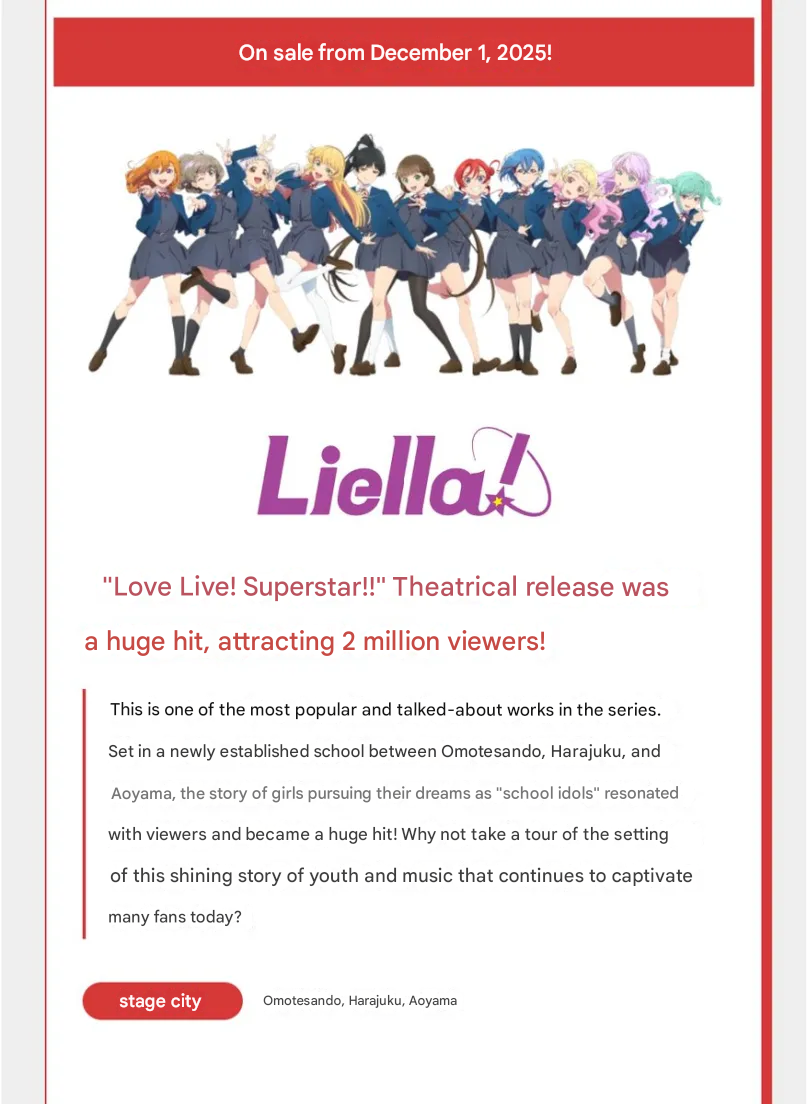 On sale from December 1, 2025!

Liella!

"Love Live! Superstar!!" Theatrical release was a huge hit, attracting 2 million viewers!

This is one of the most popular and talked-about works in the series. Set in a newly established school between Omotesando, Harajuku, and Aoyama, the story of girls pursuing their dreams as "school idols" resonated with viewers and became a huge hit! Why not take a tour of the setting of this shining story of youth and music that continues to captivate many fans today?

stage city

Omotesando, Harajuku, Aoyama